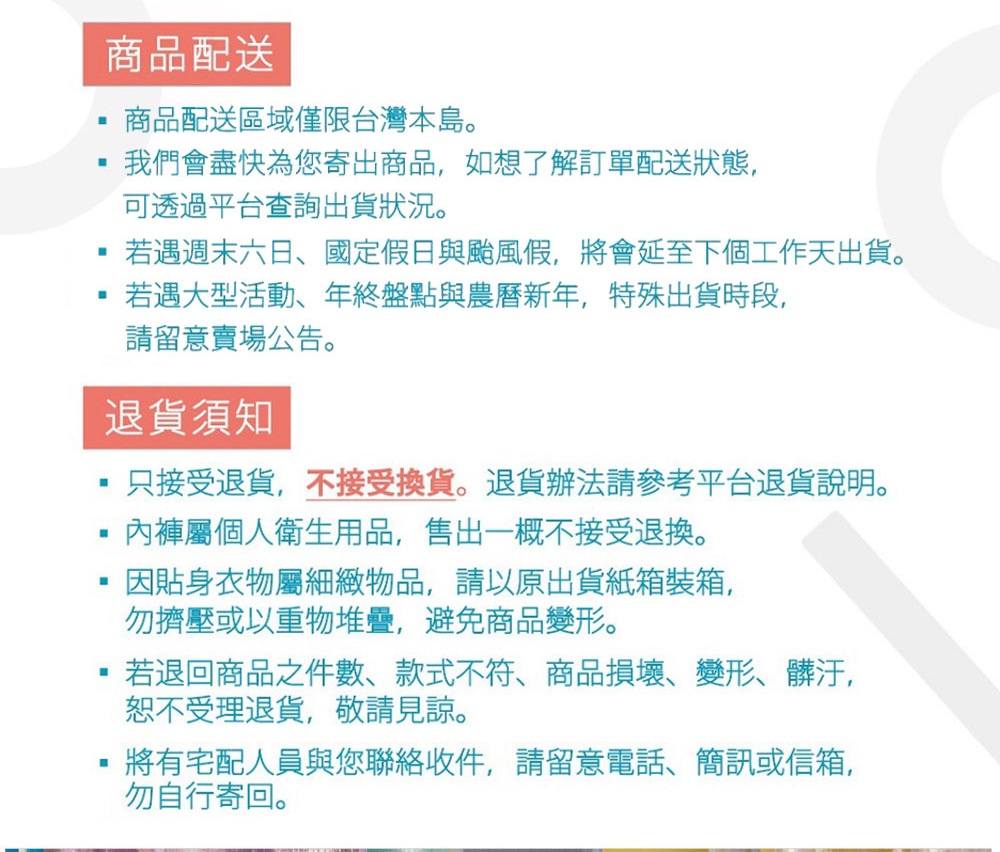 商品配送

▪ 商品配送區域僅限台灣本島。
▪ 我們會盡快為您寄出商品，如想了解訂單配送狀態，可透過平台查詢出貨狀況。
▪ 若遇週末六日、國定假日與颱風假，將會延至下個工作天出貨。
▪ 若遇大型活動、年終盤點與農曆新年，特殊出貨時段，請留意賣場公告。

退貨須知

▪ 只接受退貨，不接受換貨。退貨辦法請參考平台退貨說明。
▪ 內褲屬個人衛生用品，售出一概不接受退換。
▪ 因貼身衣物屬細緻物品，請以原出貨紙箱裝箱，勿擠壓或以重物堆疊，避免商品變形。
▪ 若退回商品之件數、款式不符、商品損壞、變形、髒汙，恕不受理退貨，敬請見諒。
▪ 將有宅配人員與您聯絡收件，請留意電話、簡訊或信箱，勿自行寄回。